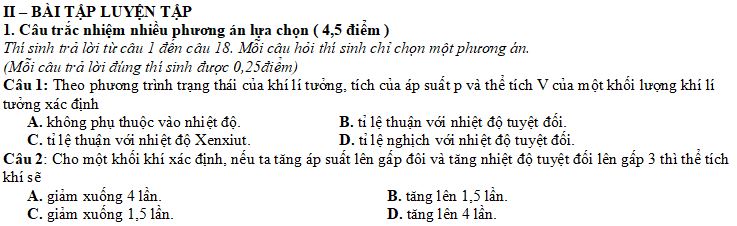 II – BÀI TẬP LUYỆN TẬP
1. Câu trắc nhiệm nhiều phương án lựa chọn ( 4,5 điểm )
Thí sinh trả lời từ câu 1 đến câu 18. Mỗi câu hỏi thí sinh chỉ chọn một phương án.
(Mỗi câu trả lời đúng thí sinh được 0,25điểm)
Câu 1: Theo phương trình trạng thái của khí lí tưởng, tích của áp suất p và thể tích V của một khối lượng khí lí tưởng xác định
A. không phụ thuộc vào nhiệt độ.
B. tỉ lệ thuận với nhiệt độ tuyệt đối.
C. tỉ lệ thuận với nhiệt độ Xenxiut.
D. tỉ lệ nghịch với nhiệt độ tuyệt đối.
Câu 2: Cho một khối khí xác định, nếu ta tăng áp suất lên gấp đôi và tăng nhiệt độ tuyệt đối lên gấp 3 thì thể tích khí sẽ
A. giảm xuống 4 lần.
B. tăng lên 1,5 lần.
C. giảm xuống 1,5 lần.
D. tăng lên 4 lần.